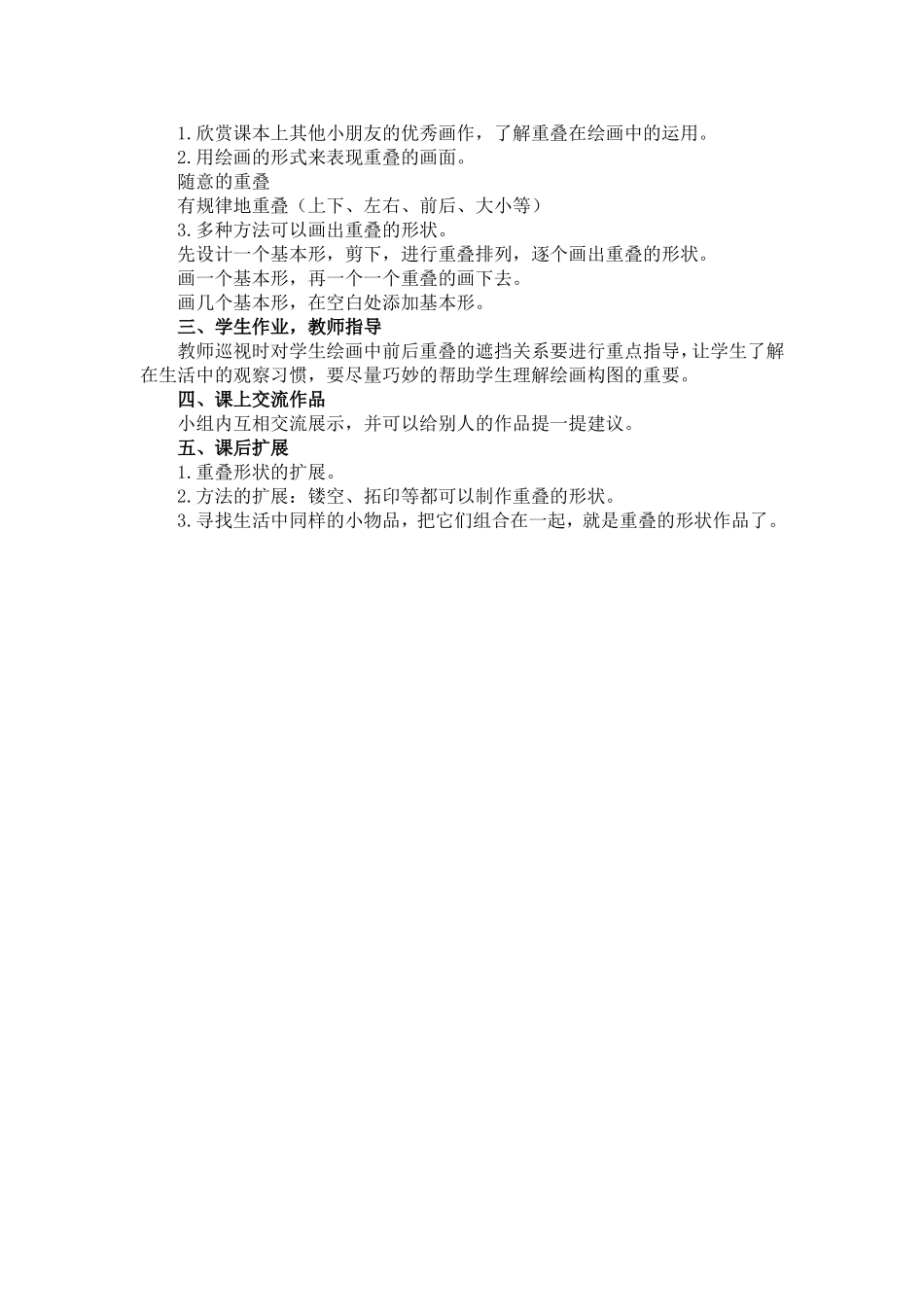 1.欣赏课本上其他小朋友的优秀画作，了解重叠在绘画中的运用。
2.用绘画的形式来表现重叠的画面。
随意的重叠
有规律地重叠（上下、左右、前后、大小等）
3.多种方法可以画出重叠的形状。
先设计一个基本形，剪下，进行重叠排列，逐个画出重叠的形状。
画一个基本形，再一个一个重叠的画下去。
画几个基本形，在空白处添加基本形。
三、学生作业，教师指导
教师巡视时对学生绘画中前后重叠的遮挡关系要进行重点指导，让学生了解在生活中的观察习惯，要尽量巧妙的帮助学生理解绘画构图的重要。
四、课上交流作品
小组内互相交流展示，并可以给别人的作品提一提建议。
五、课后扩展
1.重叠形状的扩展。
2.方法的扩展：镂空、拓印等都可以制作重叠的形状。
3.寻找生活中同样的小物品，把它们组合在一起，就是重叠的形状作品了。